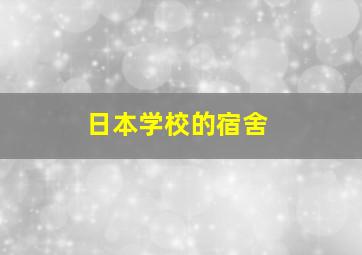 日本学校的宿舍